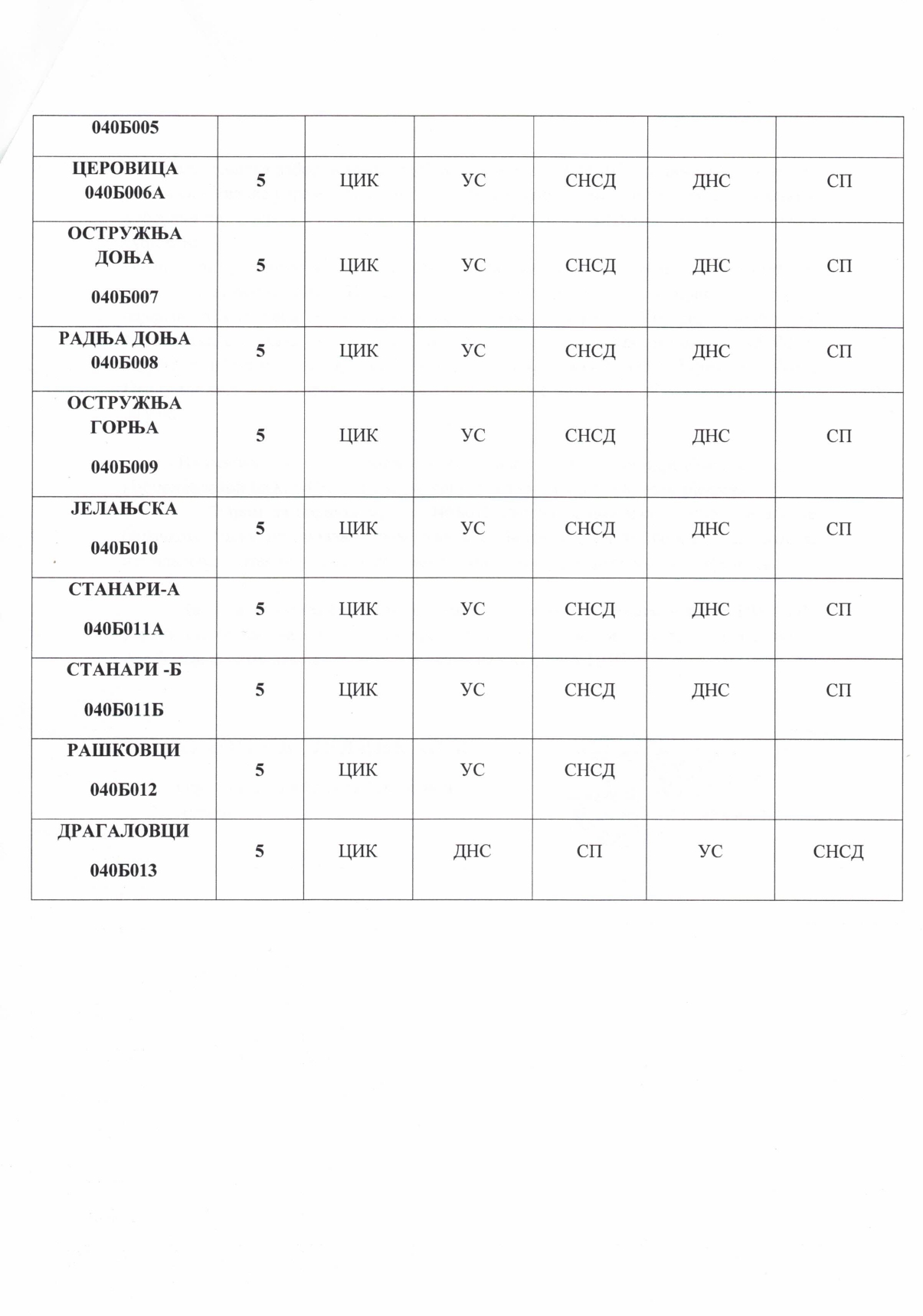 | 040Б005 | | | | | | |
|---|---|---|---|---|---|---|
| ЦЕРОВИЦА 040Б006А | 5 | ЦИК | УС | СНСД | ДНС | СП |
| ОСТРУЖЊА ДОЊА 040Б007 | 5 | ЦИК | УС | СНСД | ДНС | СП |
| РАДЊА ДОЊА 040Б008 | 5 | ЦИК | УС | СНСД | ДНС | СП |
| ОСТРУЖЊА ГОРЊА 040Б009 | 5 | ЦИК | УС | СНСД | ДНС | СП |
| ЈЕЛАЊСКА 040Б010 | 5 | ЦИК | УС | СНСД | ДНС | СП |
| СТАНАРИ-А 040Б011А | 5 | ЦИК | УС | СНСД | ДНС | СП |
| СТАНАРИ -Б 040Б011Б | 5 | ЦИК | УС | СНСД | ДНС | СП |
| РАШКОВЦИ 040Б012 | 5 | ЦИК | УС | СНСД | | |
| ДРАГАЛОВЦИ 040Б013 | 5 | ЦИК | ДНС | СП | УС | СНСД |